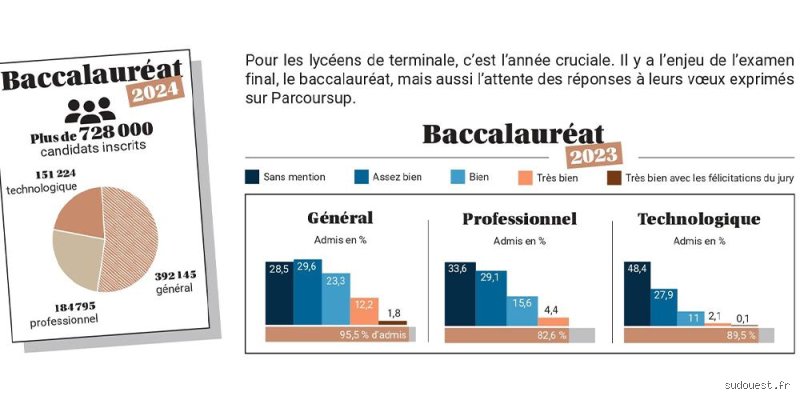 Baccalauréat
2024

Plus de 728 000
candidats inscrits

151 224
technologique

392 145
général

184 795
professionnel

Pour les lycéens de terminale, c'est l'année cruciale. Il y a l'enjeu de l'examen final, le baccalauréat, mais aussi l'attente des réponses à leurs vœux exprimés sur Parcoursup.

Baccalauréat
2023

Sans mention  Assez bien  Bien  Très bien  Très bien avec les félicitations du jury

Général
Admis en %
28,5  29,6  23,3  12,2  1,8
95,5 % d'admis

Professionnel
Admis en %
33,6  29,1  15,6  4,4
82,6 %

Technologique
Admis en %
48,4  27,9  11  2,1  0,1
89,5 %

sudouest.fr